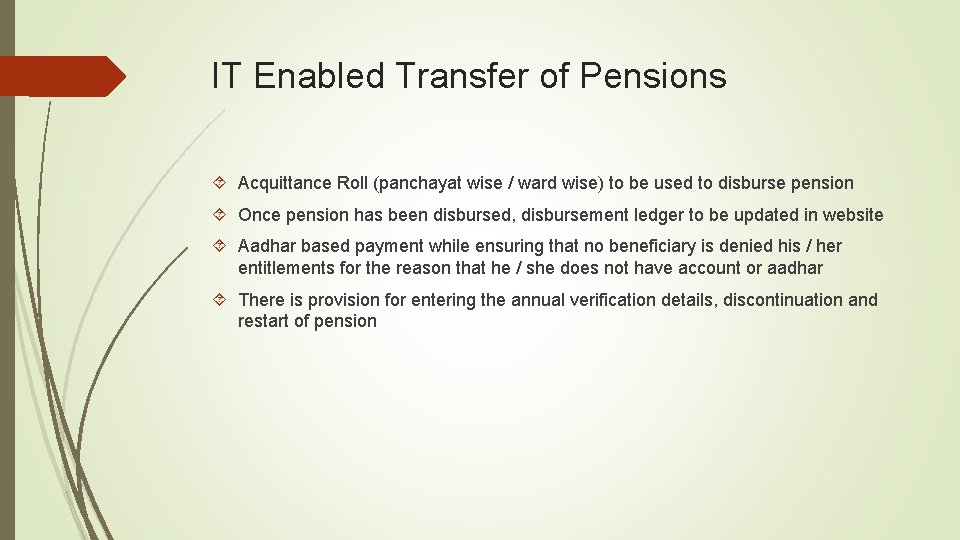 IT Enabled Transfer of Pensions

Acquittance Roll (panchayat wise / ward wise) to be used to disburse pension

Once pension has been disbursed, disbursement ledger to be updated in website

Aadhar based payment while ensuring that no beneficiary is denied his / her entitlements for the reason that he / she does not have account or aadhar

There is provision for entering the annual verification details, discontinuation and restart of pension